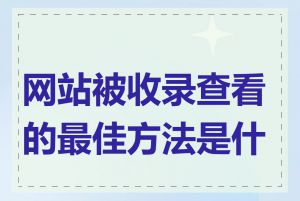 网站被收录查看的最佳方法是什